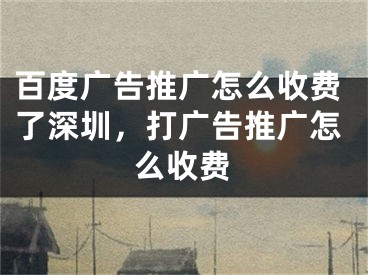 百度广告推广怎么收费了深圳，打广告推广怎么收费